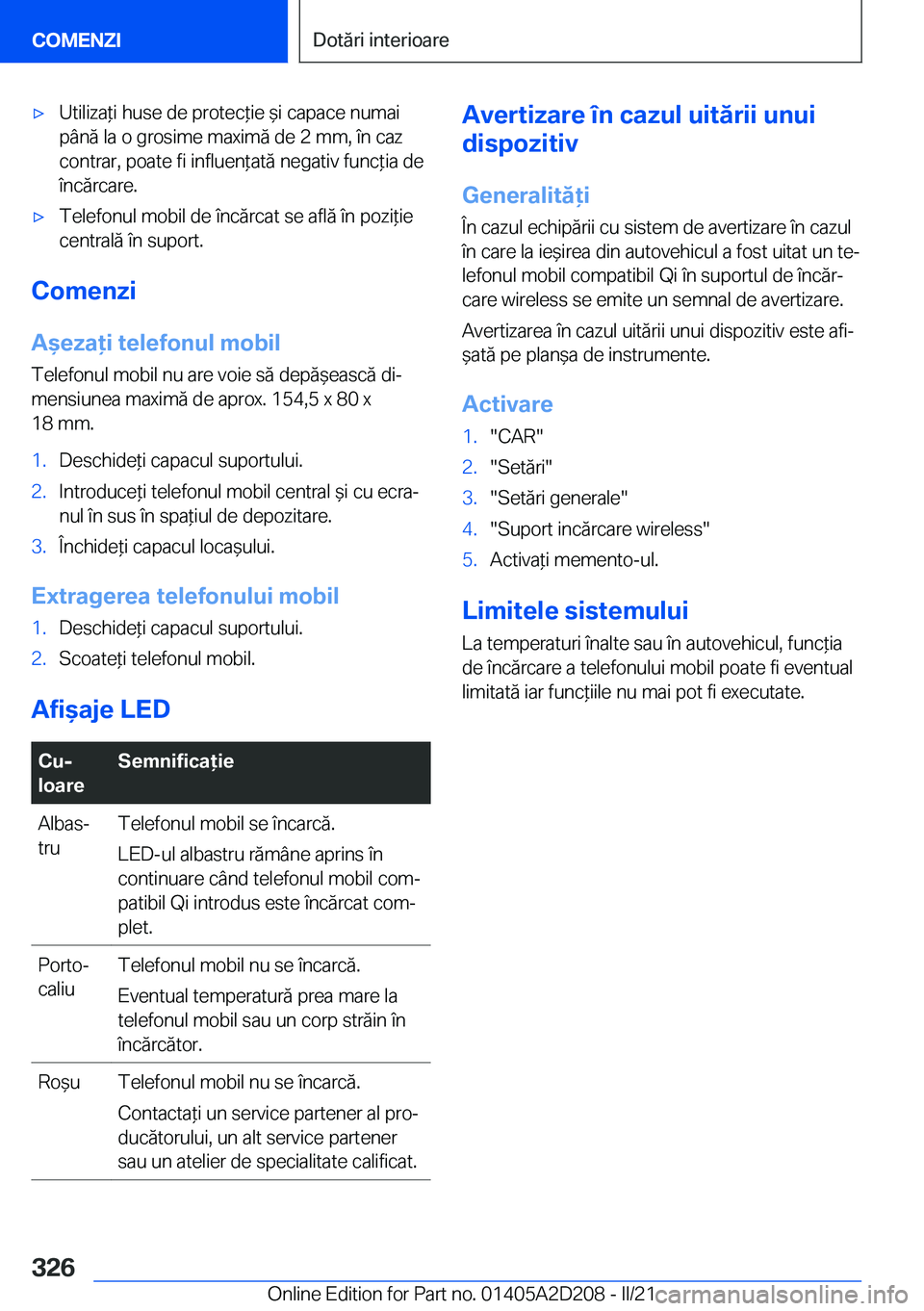 COMENZI

Dotări interioare

▷ Utilizați huse de protecție și capace numai până la o grosime maximă de 2 mm, în caz contrar, poate fi influențată negativ funcția de încărcare.

▷ Telefonul mobil de încărcat se află în poziție centrală în suport.

Comenzi

Așezați telefonul mobil

Telefonul mobil nu are voie să depășească dimensiunea maximă de aprox. 154,5 x 80 x 18 mm.

1. Deschideți capacul suportului.
2. Introduceți telefonul mobil central și cu ecranul în sus în spațiul de depozitare.
3. Închideți capacul locașului.

Extragerea telefonului mobil

1. Deschideți capacul suportului.
2. Scoateți telefonul mobil.

Afișaje LED

| Culoare | Semnificație |
|---|---|
| Albastru | Telefonul mobil se încarcă. LED-ul albastru rămâne aprins în continuare când telefonul mobil compatibil Qi introdus este încărcat complet. |
| Portocaliu | Telefonul mobil nu se încarcă. Eventual temperatură prea mare la telefonul mobil sau un corp străin în încărcător. |
| Roșu | Telefonul mobil nu se încarcă. Contactați un service partener al producătorului, un alt service partener sau un atelier de specialitate calificat. |

Avertizare în cazul uitării unui dispozitiv

Generalități

În cazul echipării cu sistem de avertizare în cazul în care la ieșirea din autovehicul a fost uitat un telefonul mobil compatibil Qi în suportul de încărcare wireless se emite un semnal de avertizare.

Avertizarea în cazul uitării unui dispozitiv este afișată pe planșa de instrumente.

Activare

1. "CAR"
2. "Setări"
3. "Setări generale"
4. "Suport incărcare wireless"
5. Activați memento-ul.

Limitele sistemului

La temperaturi înalte sau în autovehicul, funcția de încărcare a telefonului mobil poate fi eventual limitată iar funcțiile nu mai pot fi executate.

326

Online Edition for Part no. 01405A2D208 - II/21

carmanualsonline.info